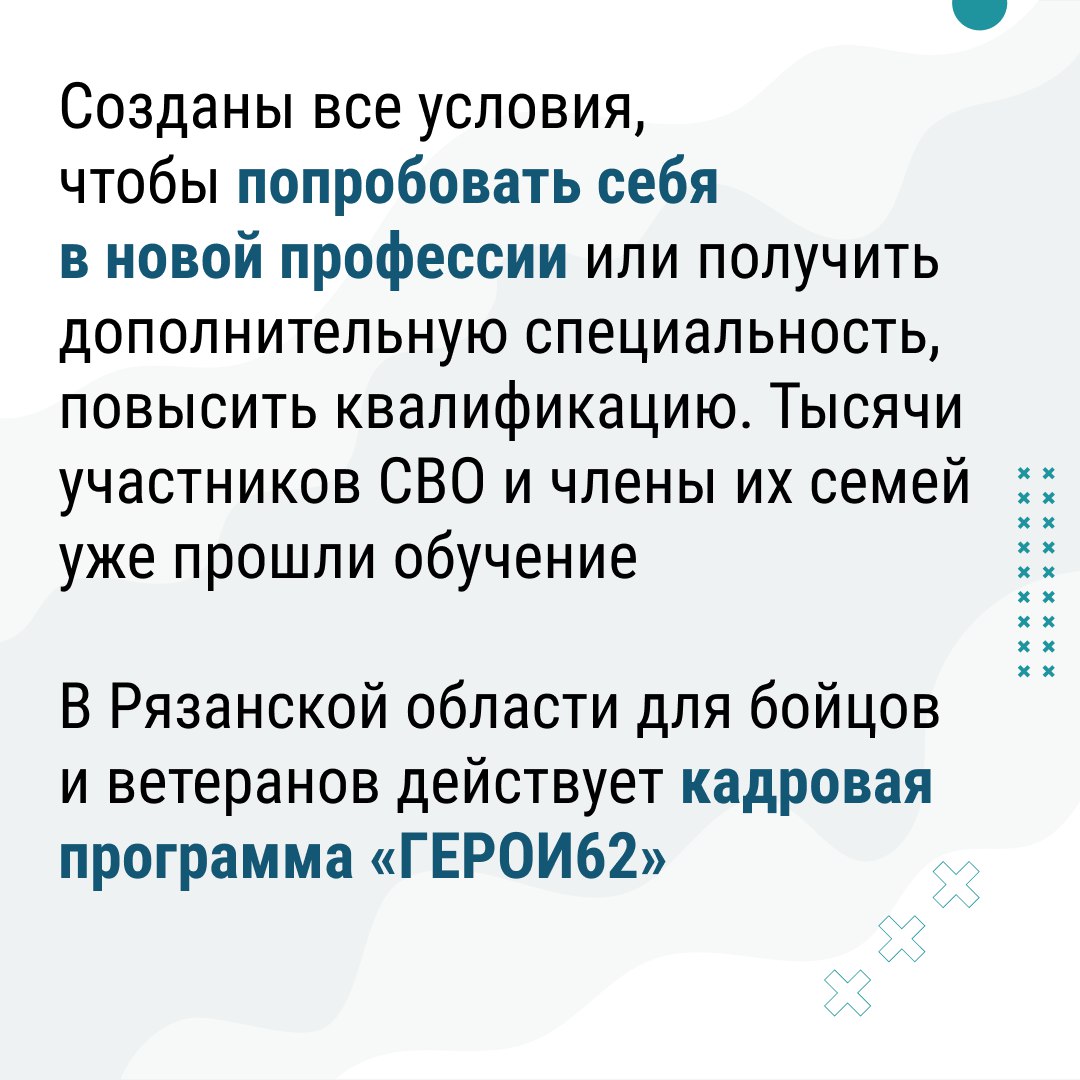 Созданы все условия, чтобы попробовать себя в новой профессии или получить дополнительную специальность, повысить квалификацию. Тысячи участников СВО и члены их семей уже прошли обучение

В Рязанской области для бойцов и ветеранов действует кадровая программа «ГЕРОИ62»